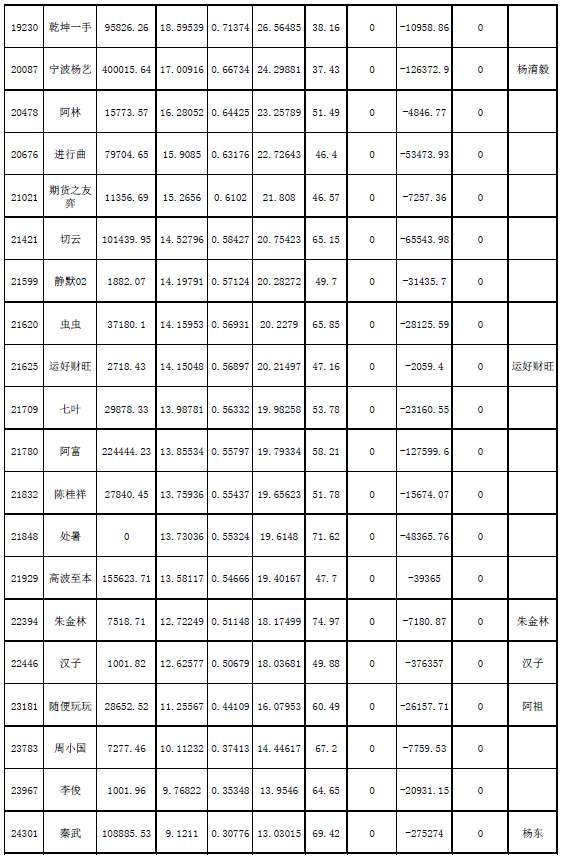 | 19230 | 乾坤一手 | 95826.26 | 18.59539 | 0.71374 | 26.56485 | 38.16 | 0 | -10958.86 | 0 | |
|---|---|---|---|---|---|---|---|---|---|---|
| 20087 | 宁波杨艺 | 400015.64 | 17.00916 | 0.66734 | 24.29881 | 37.43 | 0 | -126372.9 | 0 | 杨清毅 |
| 20478 | 阿林 | 15773.57 | 16.28052 | 0.64425 | 23.25789 | 51.49 | 0 | -4846.77 | 0 | |
| 20676 | 进行曲 | 79704.65 | 15.9085 | 0.63176 | 22.72643 | 46.4 | 0 | -53473.93 | 0 | |
| 21021 | 期货之友弈 | 11356.69 | 15.2656 | 0.6102 | 21.808 | 46.57 | 0 | -7257.36 | 0 | |
| 21421 | 切云 | 101439.95 | 14.52796 | 0.58427 | 20.75423 | 65.15 | 0 | -65543.98 | 0 | |
| 21599 | 静默02 | 1882.07 | 14.19791 | 0.57124 | 20.28272 | 49.7 | 0 | -31435.7 | 0 | |
| 21620 | 虫虫 | 37180.1 | 14.15953 | 0.56931 | 20.2279 | 65.85 | 0 | -28125.59 | 0 | |
| 21625 | 运好财旺 | 2718.43 | 14.15048 | 0.56897 | 20.21497 | 47.16 | 0 | -2059.4 | 0 | 运好财旺 |
| 21709 | 七叶 | 29878.33 | 13.98781 | 0.56332 | 19.98258 | 53.78 | 0 | -23160.55 | 0 | |
| 21780 | 阿富 | 224444.23 | 13.85534 | 0.55797 | 19.79334 | 58.21 | 0 | -127599.6 | 0 | |
| 21832 | 陈桂祥 | 27840.45 | 13.75936 | 0.55437 | 19.65623 | 51.78 | 0 | -15674.07 | 0 | |
| 21848 | 处暑 | 0 | 13.73036 | 0.55324 | 19.6148 | 71.62 | 0 | -48365.76 | 0 | |
| 21929 | 高波至本 | 155623.71 | 13.58117 | 0.54666 | 19.40167 | 47.7 | 0 | -39365 | 0 | |
| 22394 | 朱金林 | 7518.71 | 12.72249 | 0.51148 | 18.17499 | 74.97 | 0 | -7180.87 | 0 | 朱金林 |
| 22446 | 汉子 | 1001.82 | 12.62577 | 0.50679 | 18.03681 | 49.88 | 0 | -376357 | 0 | 汉子 |
| 23181 | 随便玩玩 | 28652.52 | 11.25567 | 0.44109 | 16.07953 | 60.49 | 0 | -26157.71 | 0 | 阿祖 |
| 23783 | 周小国 | 7277.46 | 10.11232 | 0.37413 | 14.44617 | 67.2 | 0 | -7759.53 | 0 | |
| 23967 | 李俊 | 1001.96 | 9.76822 | 0.35348 | 13.9546 | 64.65 | 0 | -20931.15 | 0 | |
| 24301 | 秦武 | 108885.53 | 9.1211 | 0.30776 | 13.03015 | 69.42 | 0 | -275274 | 0 | 杨东 |